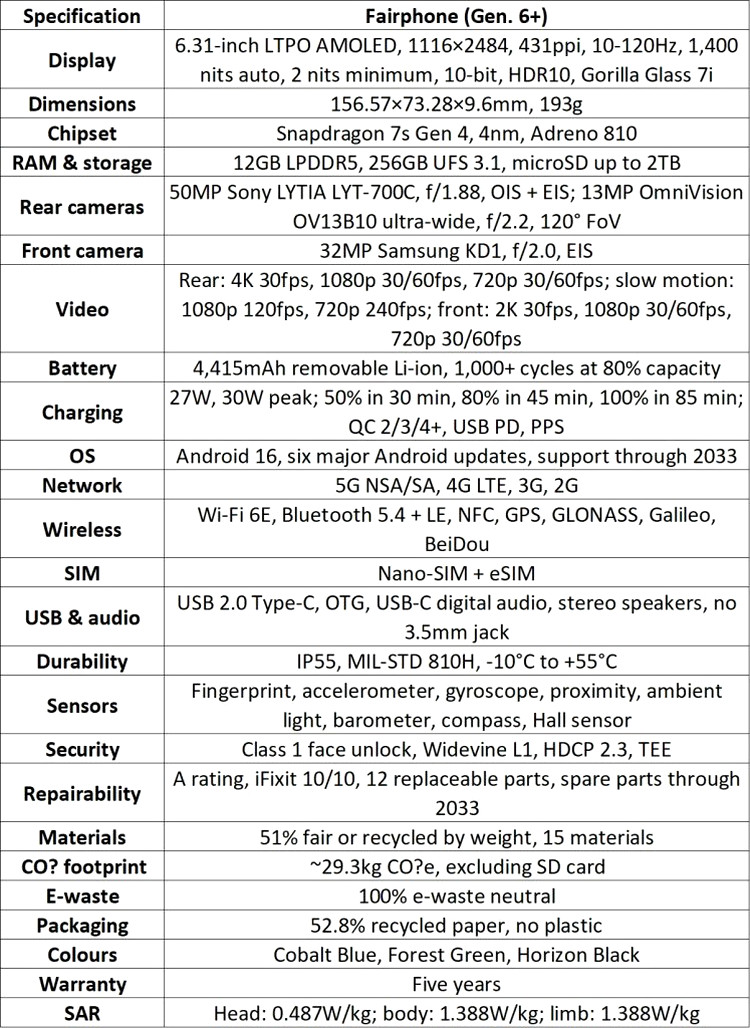 | Specification | Fairphone (Gen. 6+) |
|---|---|
| Display | 6.31-inch LTPO AMOLED, 1116×2484, 431ppi, 10-120Hz, 1,400 nits auto, 2 nits minimum, 10-bit, HDR10, Gorilla Glass 7i |
| Dimensions | 156.57×73.28×9.6mm, 193g |
| Chipset | Snapdragon 7s Gen 4, 4nm, Adreno 810 |
| RAM & storage | 12GB LPDDR5, 256GB UFS 3.1, microSD up to 2TB |
| Rear cameras | 50MP Sony LYTIA LYT-700C, f/1.88, OIS + EIS; 13MP OmniVision OV13B10 ultra-wide, f/2.2, 120° FoV |
| Front camera | 32MP Samsung KD1, f/2.0, EIS |
| Video | Rear: 4K 30fps, 1080p 30/60fps, 720p 30/60fps; slow motion: 1080p 120fps, 720p 240fps; front: 2K 30fps, 1080p 30/60fps, 720p 30/60fps |
| Battery | 4,415mAh removable Li-ion, 1,000+ cycles at 80% capacity |
| Charging | 27W, 30W peak; 50% in 30 min, 80% in 45 min, 100% in 85 min; QC 2/3/4+, USB PD, PPS |
| OS | Android 16, six major Android updates, support through 2033 |
| Network | 5G NSA/SA, 4G LTE, 3G, 2G |
| Wireless | Wi-Fi 6E, Bluetooth 5.4 + LE, NFC, GPS, GLONASS, Galileo, BeiDou |
| SIM | Nano-SIM + eSIM |
| USB & audio | USB 2.0 Type-C, OTG, USB-C digital audio, stereo speakers, no 3.5mm jack |
| Durability | IP55, MIL-STD 810H, -10°C to +55°C |
| Sensors | Fingerprint, accelerometer, gyroscope, proximity, ambient light, barometer, compass, Hall sensor |
| Security | Class 1 face unlock, Widevine L1, HDCP 2.3, TEE |
| Repairability | A rating, iFixit 10/10, 12 replaceable parts, spare parts through 2033 |
| Materials | 51% fair or recycled by weight, 15 materials |
| CO? footprint | ~29.3kg CO?e, excluding SD card |
| E-waste | 100% e-waste neutral |
| Packaging | 52.8% recycled paper, no plastic |
| Colours | Cobalt Blue, Forest Green, Horizon Black |
| Warranty | Five years |
| SAR | Head: 0.487W/kg; body: 1.388W/kg; limb: 1.388W/kg |